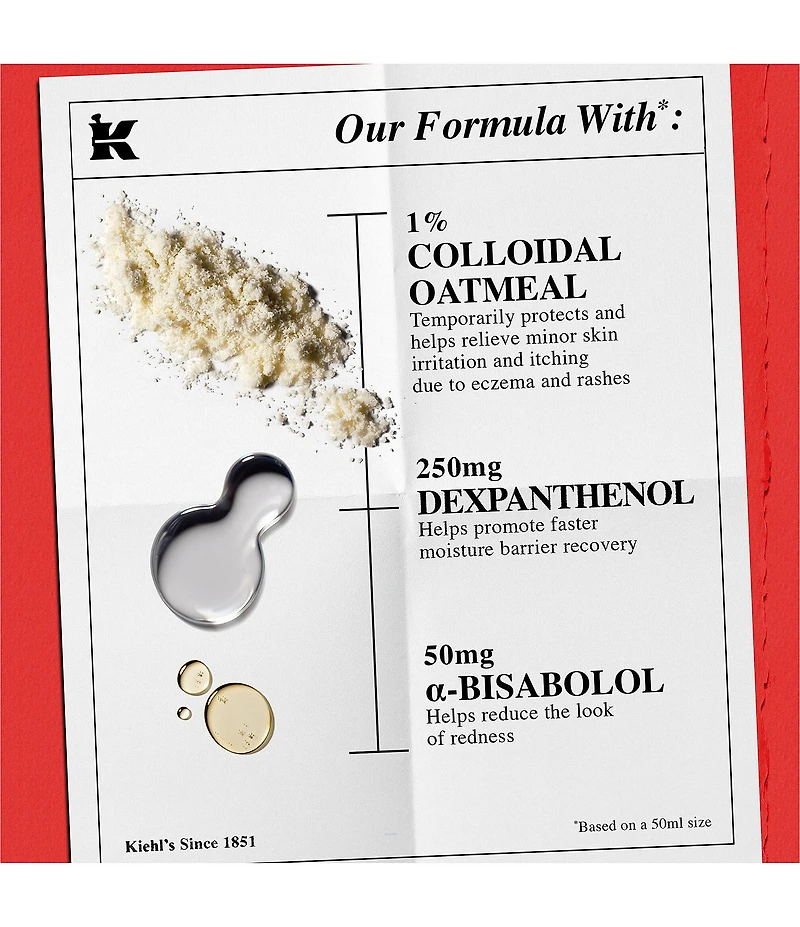 K

Our Formula With$^{*}$:

1%
COLLOIDAL
OATMEAL
Temporarily protects and helps relieve minor skin irritation and itching due to eczema and rashes

250mg
DEXPANTHENOL
Helps promote faster moisture barrier recovery

50mg
α-BISABOLOL
Helps reduce the look of redness

Kiehl's Since 1851

$^{*}$Based on a 50ml size